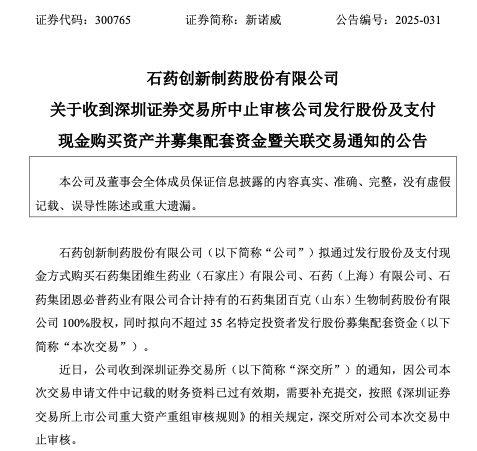 证券代码：300765　　　　证券简称：新诺威　　　　公告编号：2025-031

石药创新制药股份有限公司
关于收到深圳证券交易所中止审核公司发行股份及支付现金购买资产并募集配套资金暨关联交易通知的公告

本公司及董事会全体成员保证信息披露的内容真实、准确、完整，没有虚假记载、误导性陈述或重大遗漏。

石药创新制药股份有限公司（以下简称“公司”）拟通过发行股份及支付现金方式购买石药集团维生药业（石家庄）有限公司、石药（上海）有限公司、石药集团恩必普药业有限公司合计持有的石药集团百克（山东）生物制药股份有限公司 100%股权，同时拟向不超过 35 名特定投资者发行股份募集配套资金（以下简称“本次交易”）。

近日，公司收到深圳证券交易所（以下简称“深交所”）的通知，因公司本次交易申请文件中记载的财务资料已过有效期，需要补充提交，按照《深圳证券交易所上市公司重大资产重组审核规则》的相关规定，深交所对公司本次交易中止审核。